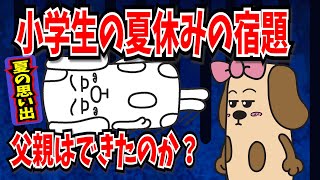 小学生の夏休みの宿題

夏の思い出

父親はできたのか？